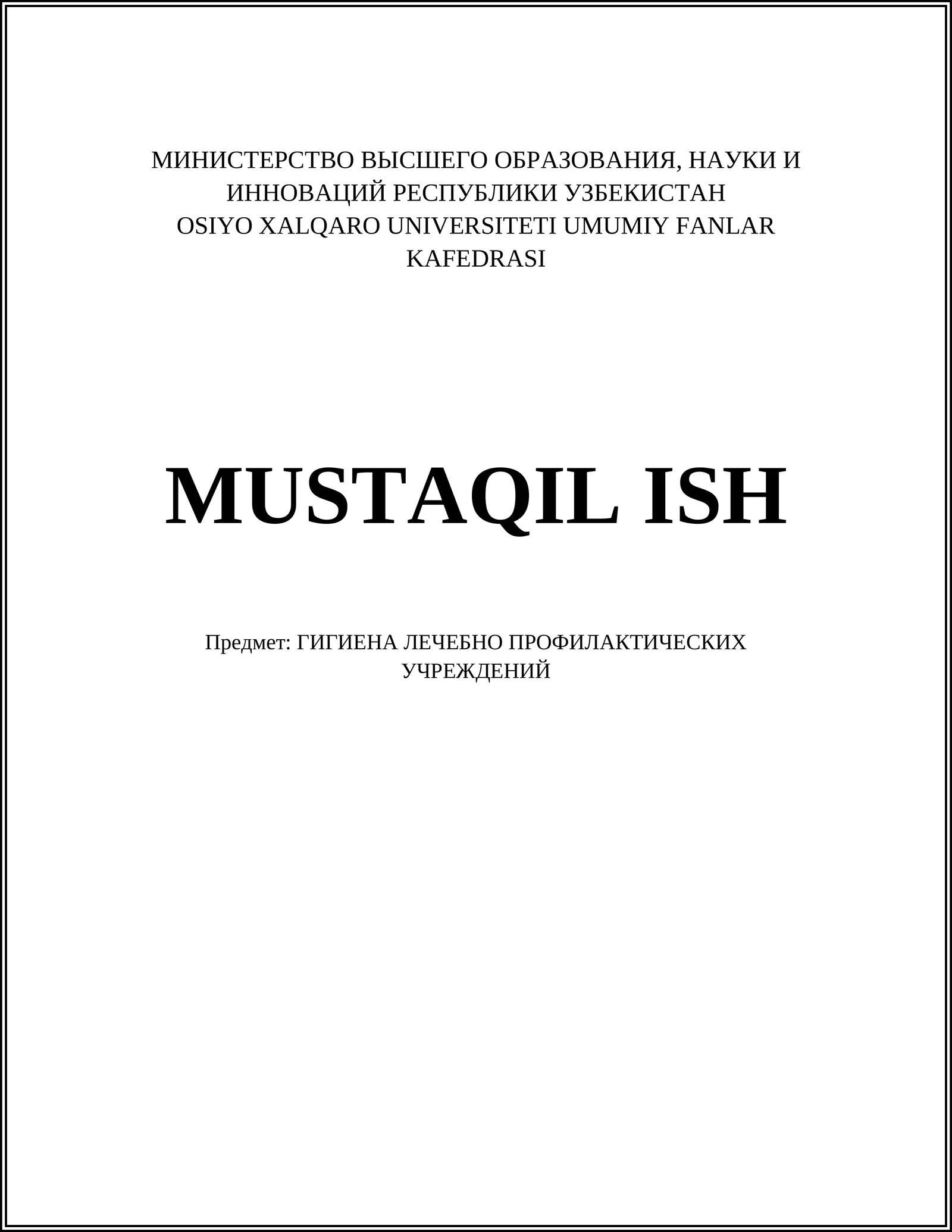 МИНИСТЕРСТВО ВЫСШЕГО ОБРАЗОВАНИЯ, НАУКИ И ИННОВАЦИЙ РЕСПУБЛИКИ УЗБЕКИСТАН
OSIYO XALQARO UNIVERSITETI UMUMIY FANLAR KAFEDRASI

MUSTAQIL ISH

Предмет: ГИГИЕНА ЛЕЧЕБНО ПРОФИЛАКТИЧЕСКИХ УЧРЕЖДЕНИЙ